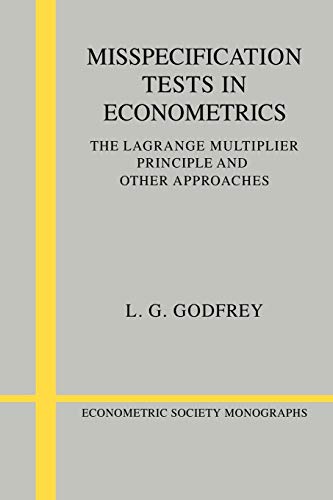 MISSPECIFICATION TESTS IN ECONOMETRICS

THE LAGRANGE MULTIPLIER PRINCIPLE AND OTHER APPROACHES

L. G. GODFREY

ECONOMETRIC SOCIETY MONOGRAPHS